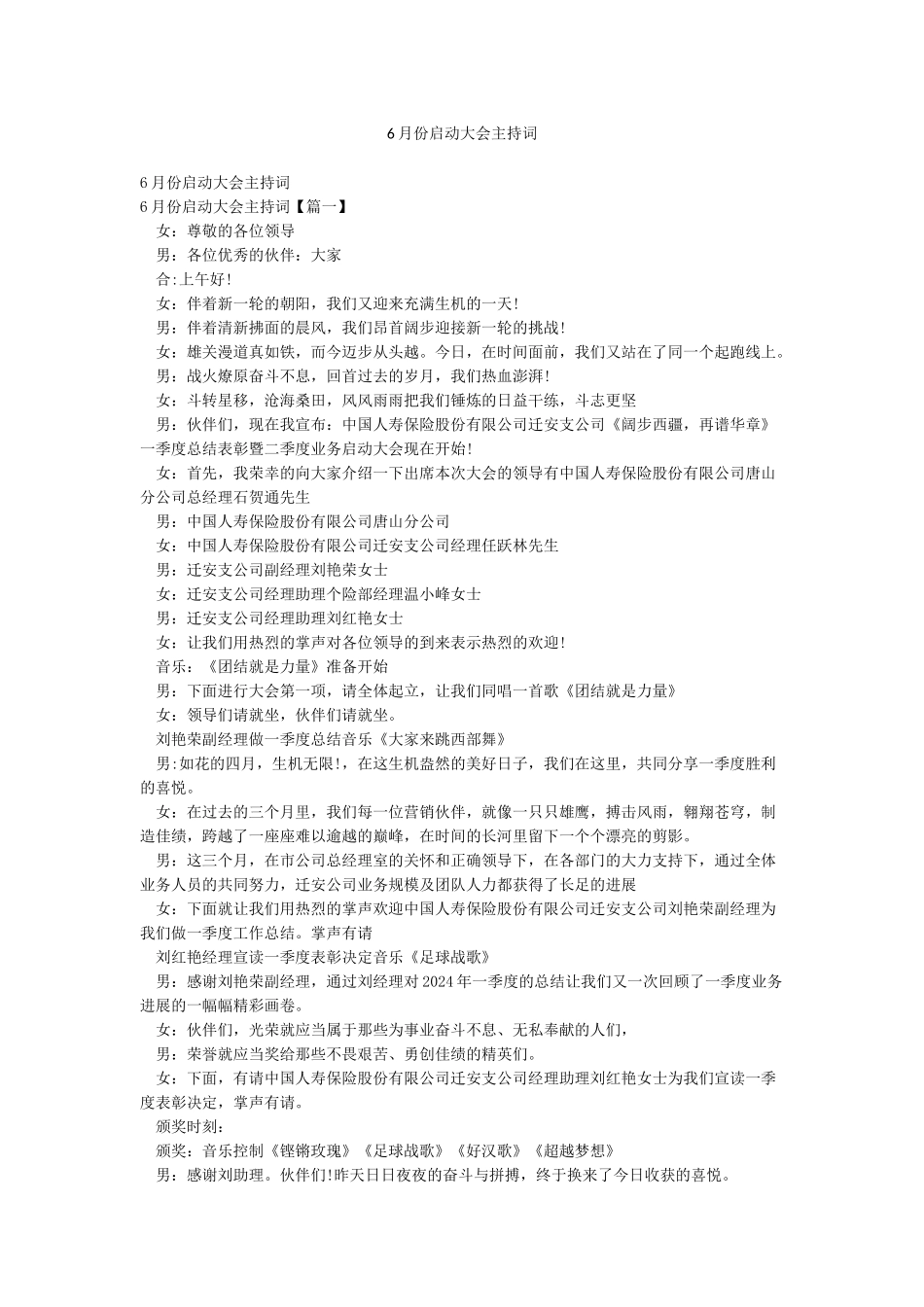 6月份启动大会主持词

6月份启动大会主持词
6月份启动大会主持词【篇一】
女：尊敬的各位领导
男：各位优秀的伙伴：大家
合:上午好!
女：伴着新一轮的朝阳，我们又迎来充满生机的一天!
男：伴着清新拂面的晨风，我们昂首阔步迎接新一轮的挑战!
女：雄关漫道真如铁，而今迈步从头越。今日，在时间面前，我们又站在了同一个起跑线上。
男：战火燎原奋斗不息，回首过去的岁月，我们热血澎湃!
女：斗转星移，沧海桑田，风风雨雨把我们锤炼的日益干练，斗志更坚
男：伙伴们，现在我宣布：中国人寿保险股份有限公司迁安支公司《阔步西疆，再谱华章》一季度总结表彰暨二季度业务启动大会现在开始!
女：首先，我荣幸的向大家介绍一下出席本次大会的领导有中国人寿保险股份有限公司唐山分公司总经理石贺通先生
男：中国人寿保险股份有限公司唐山分公司
女：中国人寿保险股份有限公司迁安支公司经理任跃林先生
男：迁安支公司副经理刘艳荣女士
女：迁安支公司经理助理个险部经理温小峰女士
男：迁安支公司经理助理刘红艳女士
女：让我们用热烈的掌声对各位领导的到来表示热烈的欢迎!
音乐：《团结就是力量》准备开始
男：下面进行大会第一项，请全体起立，让我们同唱一首歌《团结就是力量》
女：领导们请就坐，伙伴们请就坐。
刘艳荣副经理做一季度总结音乐《大家来跳西部舞》
男:如花的四月，生机无限!，在这生机盎然的美好日子，我们在这里，共同分享一季度胜利的喜悦。
女：在过去的三个月里，我们每一位营销伙伴，就像一只只雄鹰，搏击风雨，翱翔苍穹，制造佳绩，跨越了一座座难以逾越的巅峰，在时间的长河里留下一个个漂亮的剪影。
男：这三个月，在市公司总经理室的关怀和正确领导下，在各部门的大力支持下，通过全体业务人员的共同努力，迁安公司业务规模及团队人力都获得了长足的进展
女：下面就让我们用热烈的掌声欢迎中国人寿保险股份有限公司迁安支公司刘艳荣副经理为我们做一季度工作总结。掌声有请
刘红艳经理宣读一季度表彰决定音乐《足球战歌》
男：感谢刘艳荣副经理，通过刘经理对2024年一季度的总结让我们又一次回顾了一季度业务进展的一幅幅精彩画卷。
女：伙伴们，光荣就应当属于那些为事业奋斗不息、无私奉献的人们，
男：荣誉就应当奖给那些不畏艰苦、勇创佳绩的精英们。
女：下面，有请中国人寿保险股份有限公司迁安支公司经理助理刘红艳女士为我们宣读一季度表彰决定，掌声有请。
颁奖时刻：
颁奖：音乐控制《铿锵玫瑰》《足球战歌》《好汉歌》《超越梦想》
男：感谢刘助理。伙伴们!昨天日日夜夜的奋斗与拼搏，终于换来了今日收获的喜悦。